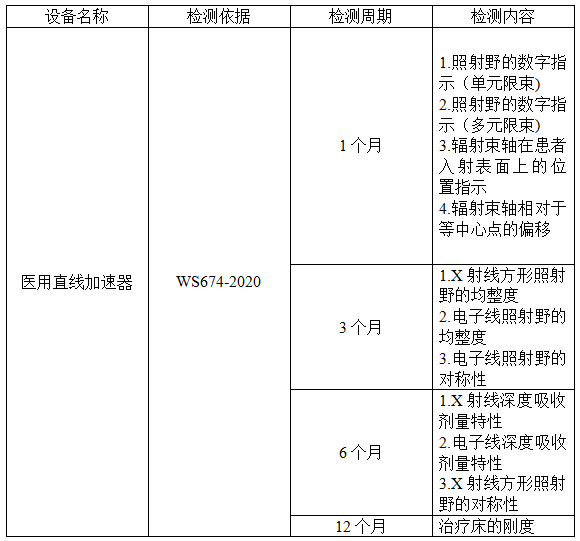 | 设备名称 | 检测依据 | 检测周期 | 检测内容 |
|---|---|---|---|
| 医用直线加速器 | WS674-2020 | 1个月 | 1.照射野的数字指示（单元限束） 2.照射野的数字指示（多元限束） 3.辐射束轴在患者入射表面上的位置指示 4.辐射束轴相对于等中心点的偏移 |
| | | 3个月 | 1.X射线方形照射野的均整度 2.电子线照射野的均整度 3.电子线照射野的对称性 |
| | | 6个月 | 1.X射线深度吸收剂量特性 2.电子线深度吸收剂量特性 3.X射线方形照射野的对称性 |
| | | 12个月 | 治疗床的刚度 |